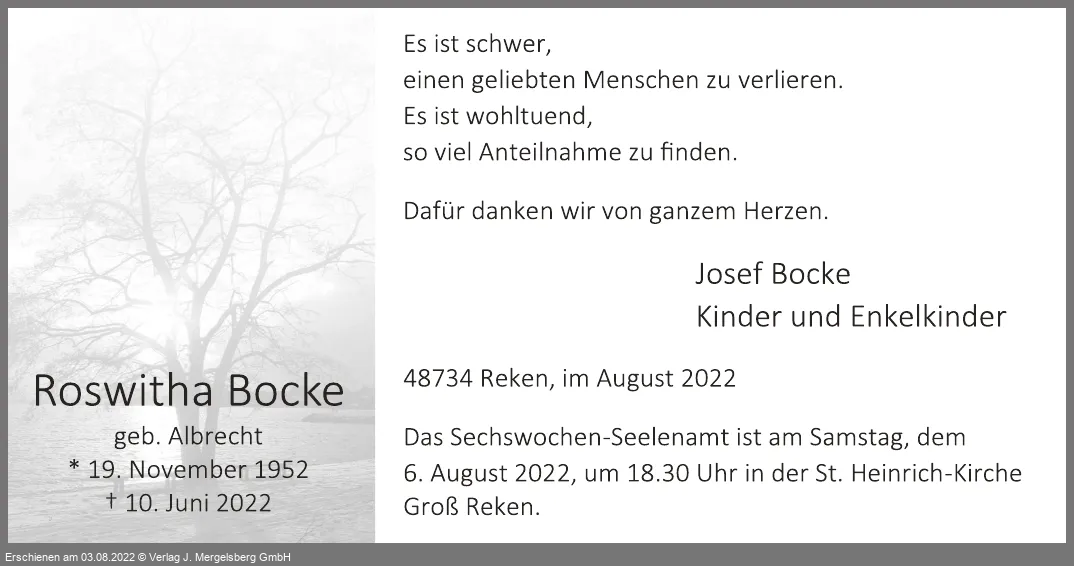 Roswitha Bocke
geb. Albrecht
* 19. November 1952
† 10. Juni 2022

Es ist schwer,
einen geliebten Menschen zu verlieren.
Es ist wohltuend,
so viel Anteilnahme zu finden.

Dafür danken wir von ganzem Herzen.

Josef Bocke
Kinder und Enkelkinder

48734 Reken, im August 2022

Das Sechswochen-Seelenamt ist am Samstag, dem 6. August 2022, um 18.30 Uhr in der St. Heinrich-Kirche Groß Reken.

Erschienen am 03.08.2022 © Verlag J. Mergelsberg GmbH